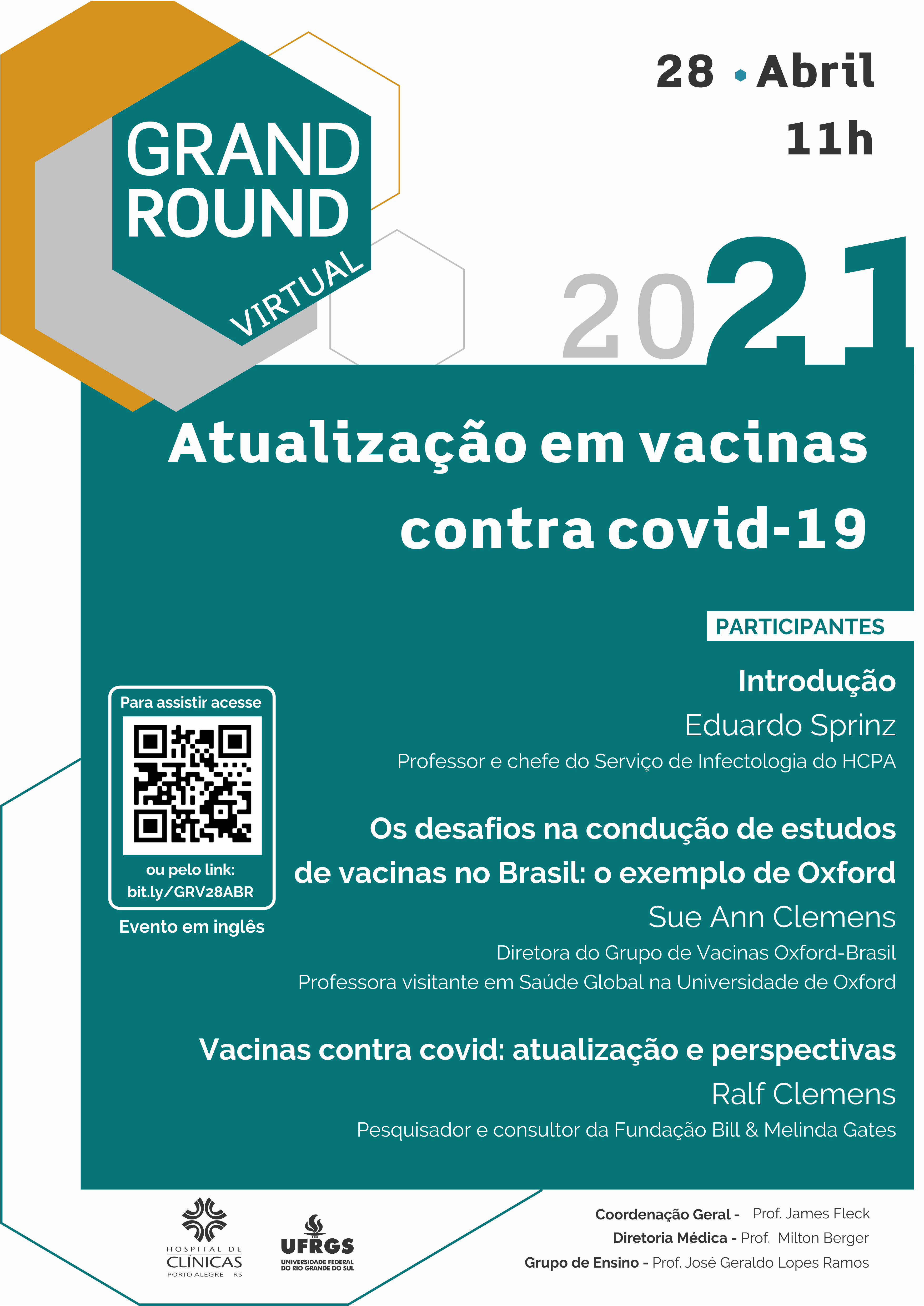 GRAND ROUND VIRTUAL

28 • Abril
11h

2021

Atualização em vacinas contra covid-19

PARTICIPANTES

Introdução
Eduardo Sprinz
Professor e chefe do Serviço de Infectologia do HCPA

Os desafios na condução de estudos de vacinas no Brasil: o exemplo de Oxford
Sue Ann Clemens
Diretora do Grupo de Vacinas Oxford-Brasil
Professora visitante em Saúde Global na Universidade de Oxford

Vacinas contra covid: atualização e perspectivas
Ralf Clemens
Pesquisador e consultor da Fundação Bill & Melinda Gates

Para assistir acesse
ou pelo link:
bit.ly/GRV28ABR
Evento em inglês

HOSPITAL DE CLÍNICAS PORTO ALEGRE RS

UFRGS UNIVERSIDADE FEDERAL DO RIO GRANDE DO SUL

Coordenação Geral - Prof. James Fleck
Diretoria Médica - Prof. Milton Berger
Grupo de Ensino - Prof. José Geraldo Lopes Ramos